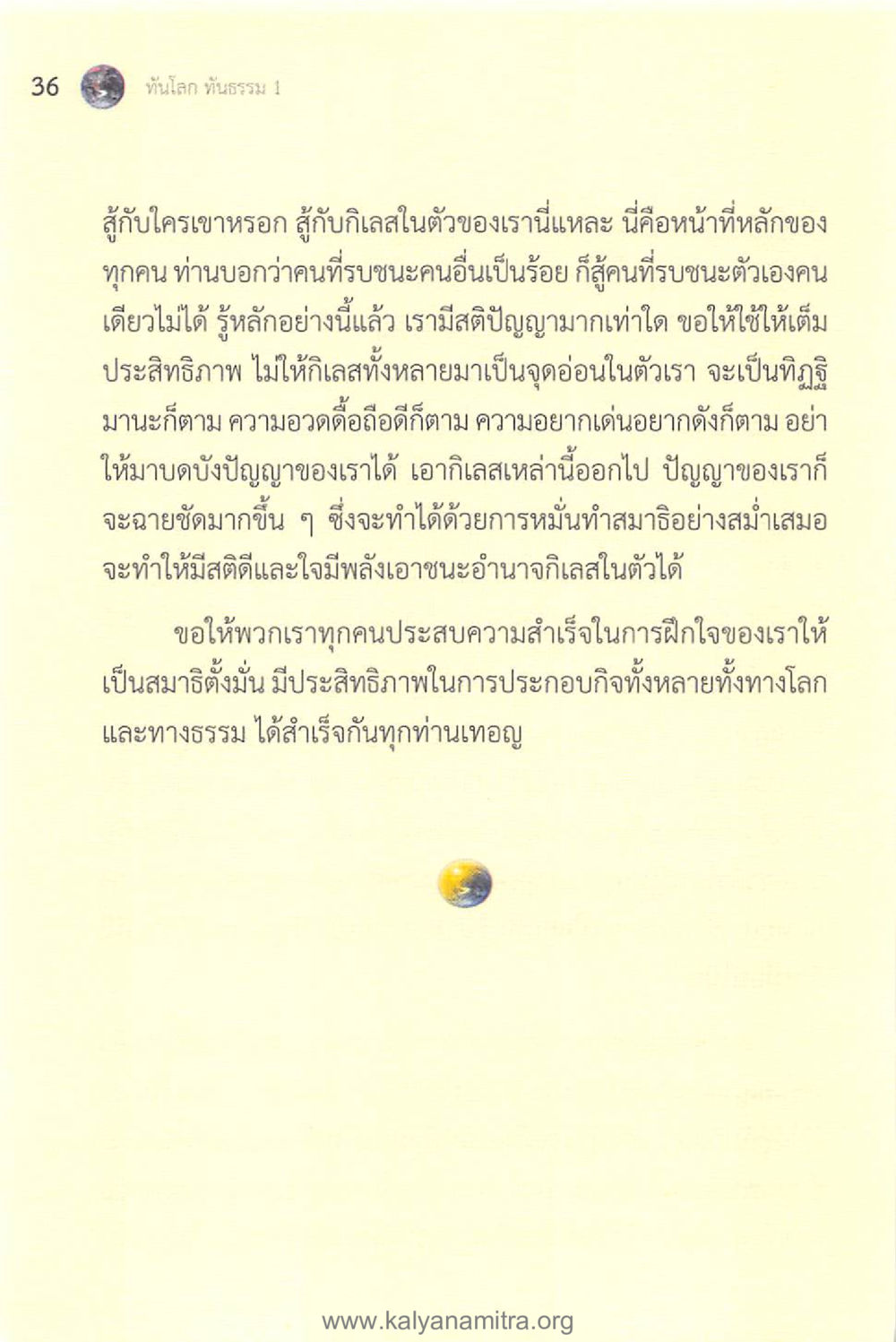 36 ทันโลก ทันธรรม 1

สู้กับใครเขาหรอก สู้กับกิเลสในตัวของเรานี่แหละ นี่คือหน้าที่หลักของทุกคน ท่านบอกว่าคนที่รบชนะคนอื่นเป็นร้อย ก็สู้คนที่รบชนะตัวเองคนเดียวไม่ได้ รู้หลักอย่างนี้แล้ว เรามีสติปัญญามากเท่าใด ขอให้ใช้ให้เต็มประสิทธิภาพ ไม่ให้กิเลสทั้งหลายมาเป็นจุดอ่อนในตัวเรา จะเป็นทิฏฐิมานะก็ตาม ความอวดดื้อถือดีก็ตาม ความอยากเด่นอยากดังก็ตาม อย่าให้มาบดบังปัญญาของเราได้ เอากิเลสเหล่านี้ออกไป ปัญญาของเราก็จะฉายชัดมากขึ้น ๆ ซึ่งจะทำได้ด้วยการหมั่นทำสมาธิอย่างสม่ำเสมอ จะทำให้มีสติดีและใจมีพลังเอาชนะอำนาจกิเลสในตัวได้

ขอให้พวกเราทุกคนประสบความสำเร็จในการฝึกใจของเราให้เป็นสมาธิตั้งมั่น มีประสิทธิภาพในการประกอบกิจทั้งหลายทั้งทางโลกและทางธรรม ได้สำเร็จกันทุกท่านเทอญ

www.kalyanamitra.org